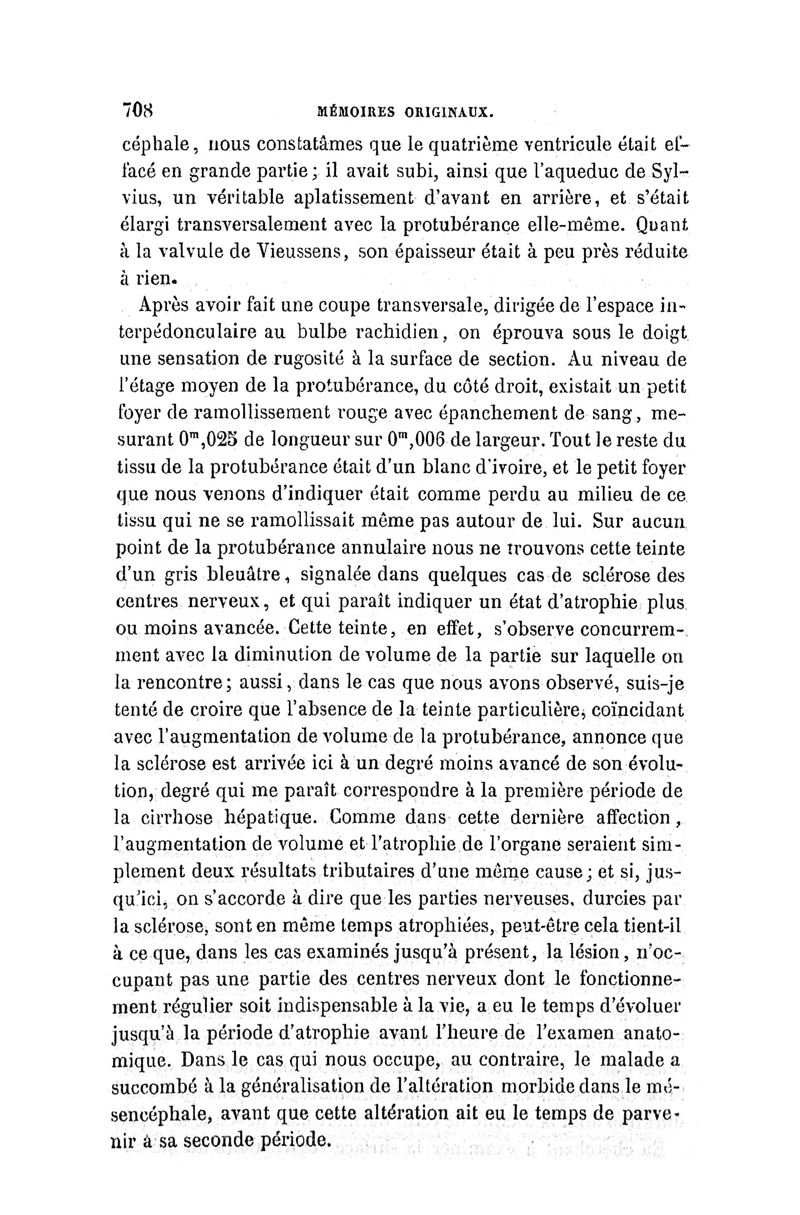 708 MÉMOIRES ORIGINAUX.

céphale, nous constatâmes que le quatrième ventricule était effacé en grande partie; il avait subi, ainsi que l'aqueduc de Sylvius, un véritable aplatissement d'avant en arrière, et s'était élargi transversalement avec la protubérance elle-même. Quant à la valvule de Vieussens, son épaisseur était à peu près réduite à rien.

Après avoir fait une coupe transversale, dirigée de l'espace interpédonculaire au bulbe rachidien, on éprouva sous le doigt une sensation de rugosité à la surface de section. Au niveau de l'étage moyen de la protubérance, du côté droit, existait un petit foyer de ramollissement rouge avec épanchement de sang, mesurant $0^m,025$ de longueur sur $0^m,006$ de largeur. Tout le reste du tissu de la protubérance était d'un blanc d'ivoire, et le petit foyer que nous venons d'indiquer était comme perdu au milieu de ce tissu qui ne se ramollissait même pas autour de lui. Sur aucun point de la protubérance annulaire nous ne trouvons cette teinte d'un gris bleuâtre, signalée dans quelques cas de sclérose des centres nerveux, et qui paraît indiquer un état d'atrophie plus ou moins avancée. Cette teinte, en effet, s'observe concurremment avec la diminution de volume de la partie sur laquelle on la rencontre; aussi, dans le cas que nous avons observé, suis-je tenté de croire que l'absence de la teinte particulière, coïncidant avec l'augmentation de volume de la protubérance, annonce que la sclérose est arrivée ici à un degré moins avancé de son évolution, degré qui me paraît correspondre à la première période de la cirrhose hépatique. Comme dans cette dernière affection, l'augmentation de volume et l'atrophie de l'organe seraient simplement deux résultats tributaires d'une même cause; et si, jusqu'ici, on s'accorde à dire que les parties nerveuses, durcies par la sclérose, sont en même temps atrophiées, peut-être cela tient-il à ce que, dans les cas examinés jusqu'à présent, la lésion, n'occupant pas une partie des centres nerveux dont le fonctionnement régulier soit indispensable à la vie, a eu le temps d'évoluer jusqu'à la période d'atrophie avant l'heure de l'examen anatomique. Dans le cas qui nous occupe, au contraire, le malade a succombé à la généralisation de l'altération morbide dans le mésencéphale, avant que cette altération ait eu le temps de parvenir à sa seconde période.